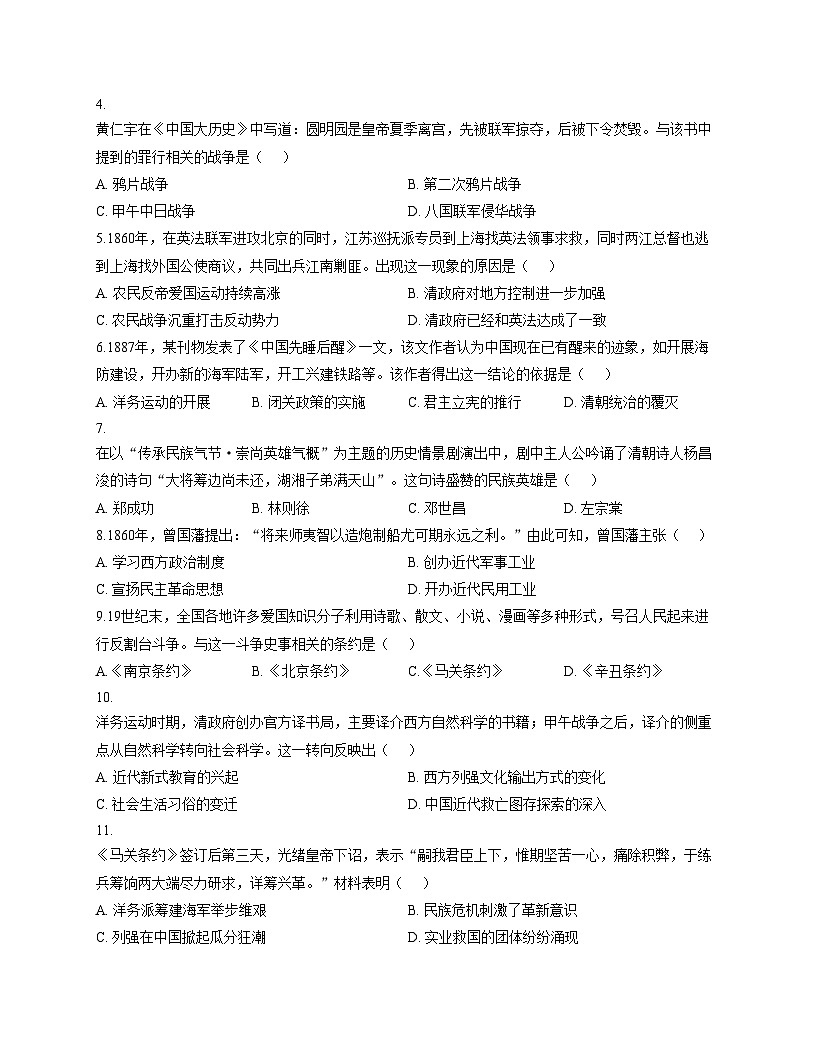 4.
黄仁宇在《中国大历史》中写道：圆明园是皇帝夏季离宫，先被联军掠夺，后被下令焚毁。与该书中提到的罪行相关的战争是（　）
A. 鸦片战争
B. 第二次鸦片战争
C. 甲午中日战争
D. 八国联军侵华战争
5.1860年，在英法联军进攻北京的同时，江苏巡抚派专员到上海找英法领事求救，同时两江总督也逃到上海找外国公使商议，共同出兵江南剿匪。出现这一现象的原因是（　）
A. 农民反帝爱国运动持续高涨
B. 清政府对地方控制进一步加强
C. 农民战争沉重打击反动势力
D. 清政府已经和英法达成了一致
6.1887年，某刊物发表了《中国先睡后醒》一文，该文作者认为中国现在已有醒来的迹象，如开展海防建设，开办新的海军陆军，开工兴建铁路等。该作者得出这一结论的依据是（　）
A. 洋务运动的开展
B. 闭关政策的实施
C. 君主立宪的推行
D. 清朝统治的覆灭
7.
在以“传承民族气节·崇尚英雄气概”为主题的历史情景剧演出中，剧中主人公吟诵了清朝诗人杨昌浚的诗句“大将筹边尚未还，湖湘子弟满天山”。这句诗盛赞的民族英雄是（　）
A. 郑成功
B. 林则徐
C. 邓世昌
D. 左宗棠
8.1860年，曾国藩提出：“将来师夷智以造炮制船尤可期永远之利。”由此可知，曾国藩主张（　）
A. 学习西方政治制度
B. 创办近代军事工业
C. 宣扬民主革命思想
D. 开办近代民用工业
9.19世纪末，全国各地许多爱国知识分子利用诗歌、散文、小说、漫画等多种形式，号召人民起来进行反割台斗争。与这一斗争史事相关的条约是（　）
A.《南京条约》
B.《北京条约》
C.《马关条约》
D.《辛丑条约》
10.
洋务运动时期，清政府创办官方译书局，主要译介西方自然科学的书籍；甲午战争之后，译介的侧重点从自然科学转向社会科学。这一转向反映出（　）
A. 近代新式教育的兴起
B. 西方列强文化输出方式的变化
C. 社会生活习俗的变迁
D. 中国近代救亡图存探索的深入
11.
《马关条约》签订后第三天，光绪皇帝下诏，表示“嗣我君臣上下，惟期坚苦一心，痛除积弊，于练兵筹饷两大端尽力研求，详筹兴革。”材料表明（　）
A. 洋务派筹建海军举步维艰
B. 民族危机刺激了革新意识
C. 列强在中国掀起瓜分狂潮
D. 实业救国的团体纷纷涌现